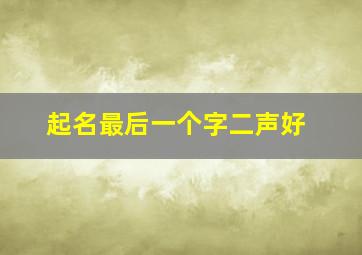 起名最后一个字二声好